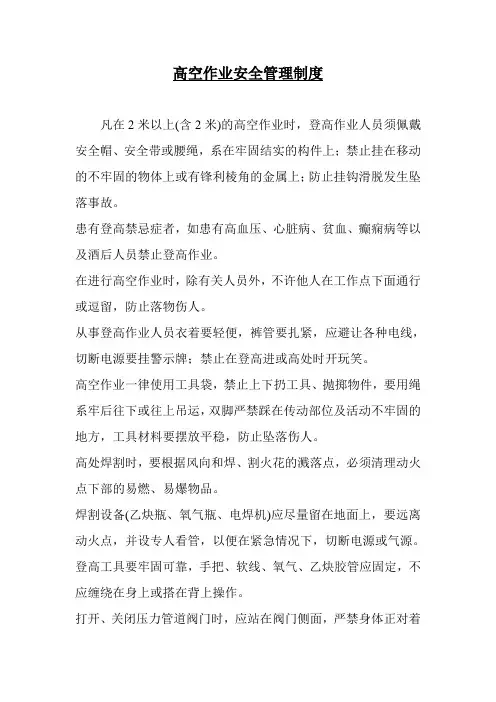 高空作业安全管理制度

凡在 2 米以上(含 2 米)的高空作业时，登高作业人员须佩戴安全帽、安全带或腰绳，系在牢固结实的构件上；禁止挂在移动的不牢固的物体上或有锋利棱角的金属上；防止挂钩滑脱发生坠落事故。

患有登高禁忌症者，如患有高血压、心脏病、贫血、癫痫病等以及酒后人员禁止登高作业。

在进行高空作业时，除有关人员外，不许他人在工作点下面通行或逗留，防止落物伤人。

从事登高作业人员衣着要轻便，裤管要扎紧，应避让各种电线，切断电源要挂警示牌；禁止在登高进或高处时开玩笑。

高空作业一律使用工具袋，禁止上下扔工具、抛掷物件，要用绳系牢后往下或往上吊运，双脚严禁踩在传动部位及活动不牢固的地方，工具材料要摆放平稳，防止坠落伤人。

高处焊割时，要根据风向和焊、割火花的溅落点，必须清理动火点下部的易燃、易爆物品。

焊割设备(乙炔瓶、氧气瓶、电焊机)应尽量留在地面上，要远离动火点，并设专人看管，以便在紧急情况下，切断电源或气源。

登高工具要牢固可靠，手把、软线、氧气、乙炔胶管应固定，不应缠绕在身上或搭在背上操作。

打开、关闭压力管道阀门时，应站在阀门侧面，严禁身体正对着